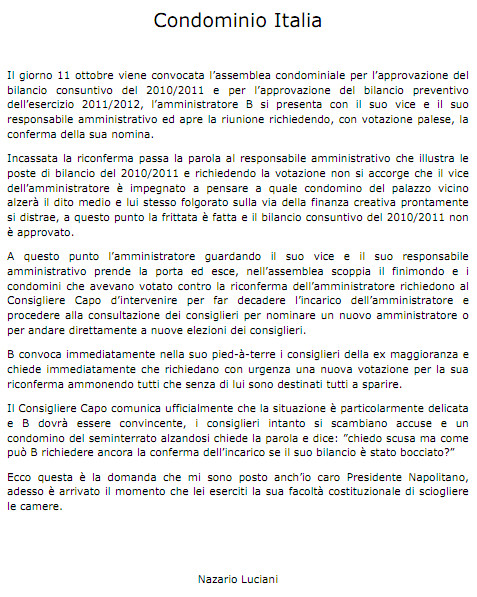 Condominio Italia

Il giorno 11 ottobre viene convocata l'assemblea condominiale per l'approvazione del bilancio consuntivo del 2010/2011 e per l'approvazione del bilancio preventivo dell'esercizio 2011/2012, l'amministratore B si presenta con il suo vice e il suo responsabile amministrativo ed apre la riunione richiedendo, con votazione palese, la conferma della sua nomina.

Incassata la riconferma passa la parola al responsabile amministrativo che illustra le poste di bilancio del 2010/2011 e richiedendo la votazione non si accorge che il vice dell'amministratore è impegnato a pensare a quale condomino del palazzo vicino alzerà il dito medio e lui stesso folgorato sulla via della finanza creativa prontamente si distrae, a questo punto la frittata è fatta e il bilancio consuntivo del 2010/2011 non è approvato.

A questo punto l'amministratore guardando il suo vice e il suo responsabile amministrativo prende la porta ed esce, nell'assemblea scoppia il finimondo e i condomini che avevano votato contro la riconferma dell'amministratore richiedono al Consigliere Capo d'intervenire per far decadere l'incarico dell'amministratore e procedere alla consultazione dei consiglieri per nominare un nuovo amministratore o per andare direttamente a nuove elezioni dei consiglieri.

B convoca immediatamente nella suo pied-à-terre i consiglieri della ex maggioranza e chiede immediatamente che richiedano con urgenza una nuova votazione per la sua riconferma ammonendo tutti che senza di lui sono destinati tutti a sparire.

Il Consigliere Capo comunica ufficialmente che la situazione è particolarmente delicata e B dovrà essere convincente, i consiglieri intanto si scambiano accuse e un condomino del seminterrato alzandosi chiede la parola e dice: "chiedo scusa ma come può B richiedere ancora la conferma dell'incarico se il suo bilancio è stato bocciato?"

Ecco questa è la domanda che mi sono posto anch'io caro Presidente Napolitano, adesso è arrivato il momento che lei eserciti la sua facoltà costituzionale di sciogliere le camere.

Nazario Luciani